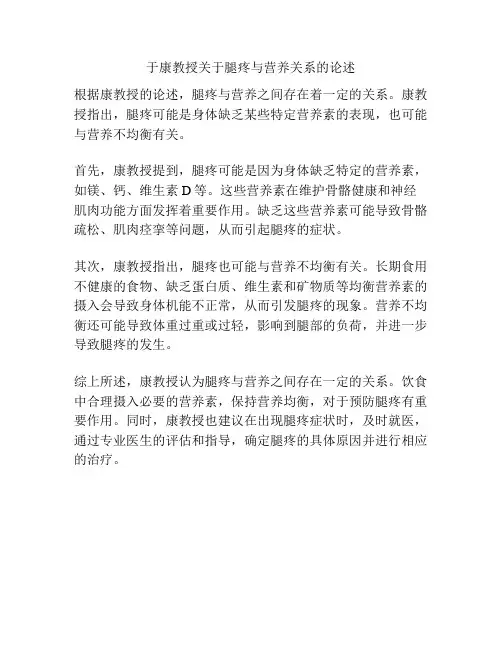 于康教授关于腿疼与营养关系的论述

根据康教授的论述，腿疼与营养之间存在着一定的关系。康教授指出，腿疼可能是身体缺乏某些特定营养素的表现，也可能与营养不均衡有关。

首先，康教授提到，腿疼可能是因为身体缺乏特定的营养素，如镁、钙、维生素 D 等。这些营养素在维护骨骼健康和神经肌肉功能方面发挥着重要作用。缺乏这些营养素可能导致骨骼疏松、肌肉痉挛等问题，从而引起腿疼的症状。

其次，康教授指出，腿疼也可能与营养不均衡有关。长期食用不健康的食物、缺乏蛋白质、维生素和矿物质等均衡营养素的摄入会导致身体机能不正常，从而引发腿疼的现象。营养不均衡还可能导致体重过重或过轻，影响到腿部的负荷，并进一步导致腿疼的发生。

综上所述，康教授认为腿疼与营养之间存在一定的关系。饮食中合理摄入必要的营养素，保持营养均衡，对于预防腿疼有重要作用。同时，康教授也建议在出现腿疼症状时，及时就医，通过专业医生的评估和指导，确定腿疼的具体原因并进行相应的治疗。